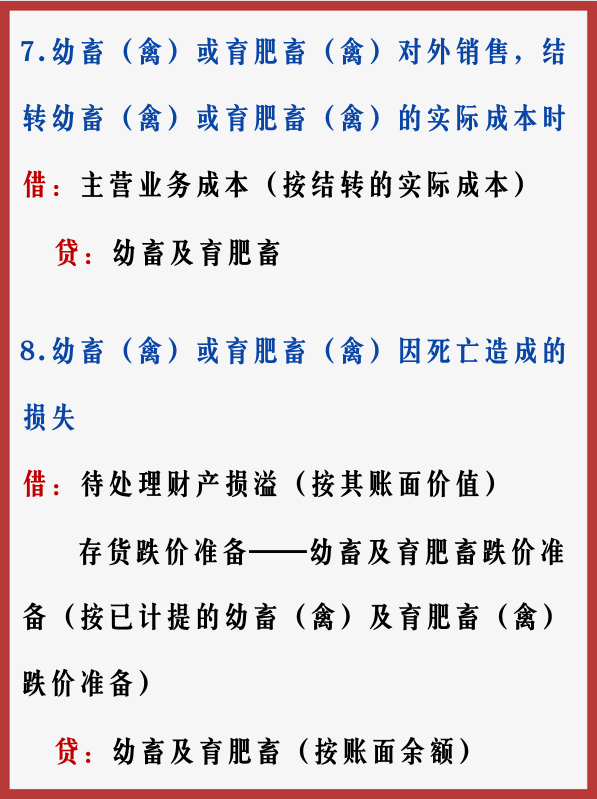 7.幼畜（禽）或育肥畜（禽）对外销售，结转幼畜（禽）或育肥畜（禽）的实际成本时

借：主营业务成本（按结转的实际成本）

贷：幼畜及育肥畜

8.幼畜（禽）或育肥畜（禽）因死亡造成的损失

借：待处理财产损溢（按其账面价值）

存货跌价准备——幼畜及育肥畜跌价准备（按已计提的幼畜（禽）及育肥畜（禽）跌价准备）

贷：幼畜及育肥畜（按账面余额）